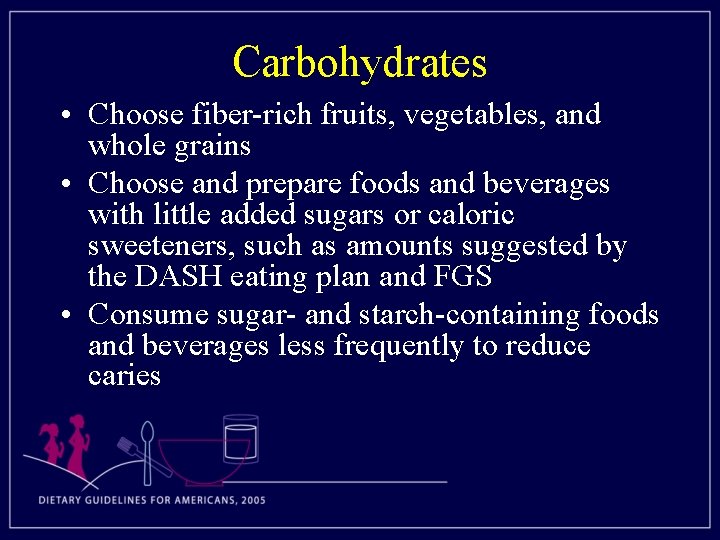 Carbohydrates

• Choose fiber-rich fruits, vegetables, and whole grains
• Choose and prepare foods and beverages with little added sugars or caloric sweeteners, such as amounts suggested by the DASH eating plan and FGS
• Consume sugar- and starch-containing foods and beverages less frequently to reduce caries

DIETARY GUIDELINES FOR AMERICANS, 2005